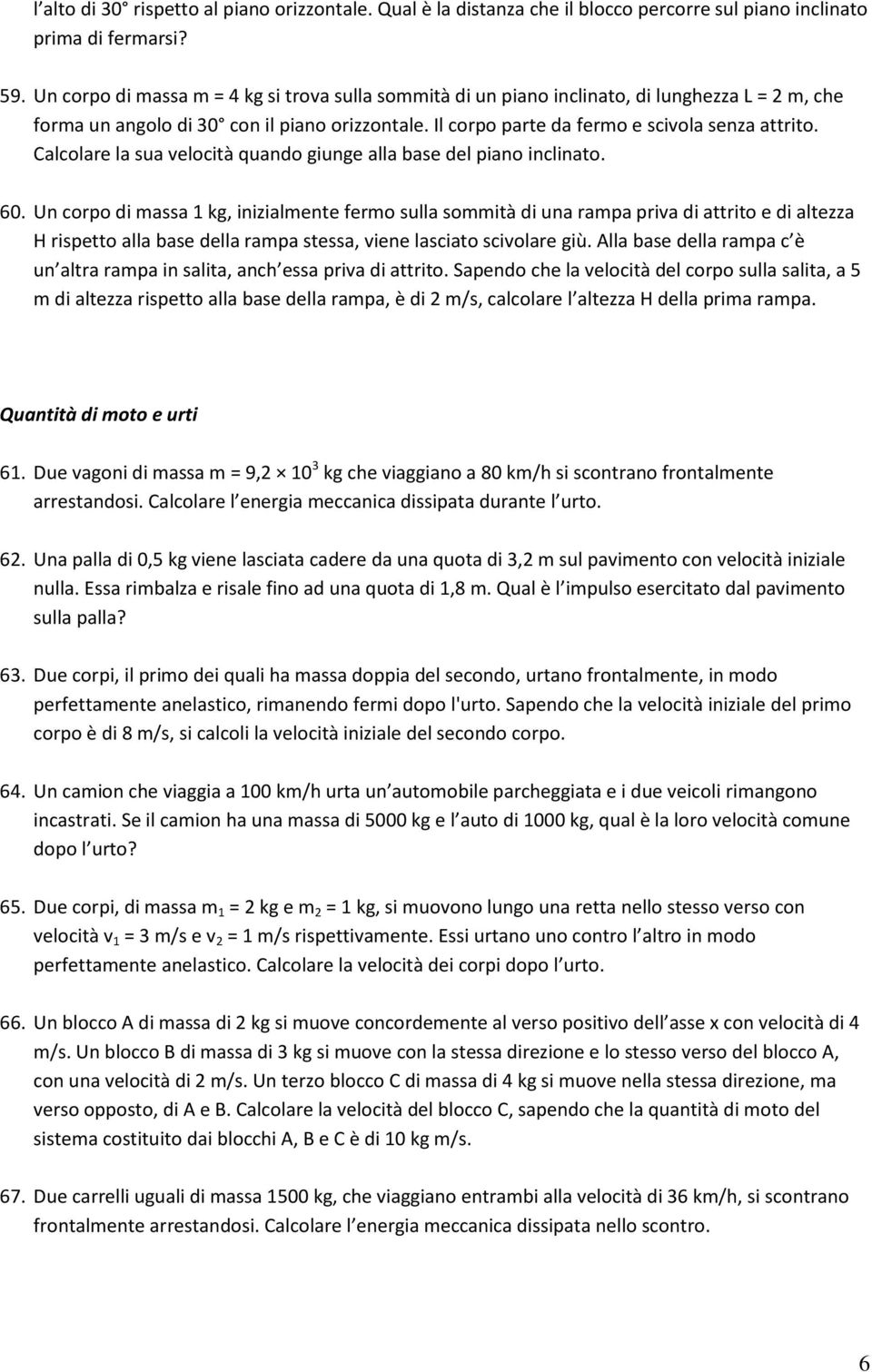 l alto di 30 rispetto al piano orizzontale. Qual è la distanza che il blocco percorre sul piano inclinato prima di fermarsi?

59. Un corpo di massa m = 4 kg si trova sulla sommità di un piano inclinato, di lunghezza L = 2 m, che forma un angolo di 30 con il piano orizzontale. Il corpo parte da fermo e scivola senza attrito. Calcolare la sua velocità quando giunge alla base del piano inclinato.

60. Un corpo di massa 1 kg, inizialmente fermo sulla sommità di una rampa priva di attrito e di altezza H rispetto alla base della rampa stessa, viene lasciato scivolare giù. Alla base della rampa c è un altra rampa in salita, anch essa priva di attrito. Sapendo che la velocità del corpo sulla salita, a 5 m di altezza rispetto alla base della rampa, è di 2 m/s, calcolare l altezza H della prima rampa.

Quantità di moto e urti

61. Due vagoni di massa m = 9,2 $10^3$ kg che viaggiano a 80 km/h si scontrano frontalmente arrestandosi. Calcolare l energia meccanica dissipata durante l urto.

62. Una palla di 0,5 kg viene lasciata cadere da una quota di 3,2 m sul pavimento con velocità iniziale nulla. Essa rimbalza e risale fino ad una quota di 1,8 m. Qual è l impulso esercitato dal pavimento sulla palla?

63. Due corpi, il primo dei quali ha massa doppia del secondo, urtano frontalmente, in modo perfettamente anelastico, rimanendo fermi dopo l'urto. Sapendo che la velocità iniziale del primo corpo è di 8 m/s, si calcoli la velocità iniziale del secondo corpo.

64. Un camion che viaggia a 100 km/h urta un automobile parcheggiata e i due veicoli rimangono incastrati. Se il camion ha una massa di 5000 kg e l auto di 1000 kg, qual è la loro velocità comune dopo l urto?

65. Due corpi, di massa $m_1$ = 2 kg e $m_2$ = 1 kg, si muovono lungo una retta nello stesso verso con velocità $v_1$ = 3 m/s e $v_2$ = 1 m/s rispettivamente. Essi urtano uno contro l altro in modo perfettamente anelastico. Calcolare la velocità dei corpi dopo l urto.

66. Un blocco A di massa di 2 kg si muove concordemente al verso positivo dell asse x con velocità di 4 m/s. Un blocco B di massa di 3 kg si muove con la stessa direzione e lo stesso verso del blocco A, con una velocità di 2 m/s. Un terzo blocco C di massa di 4 kg si muove nella stessa direzione, ma verso opposto, di A e B. Calcolare la velocità del blocco C, sapendo che la quantità di moto del sistema costituito dai blocchi A, B e C è di 10 kg m/s.

67. Due carrelli uguali di massa 1500 kg, che viaggiano entrambi alla velocità di 36 km/h, si scontrano frontalmente arrestandosi. Calcolare l energia meccanica dissipata nello scontro.

6